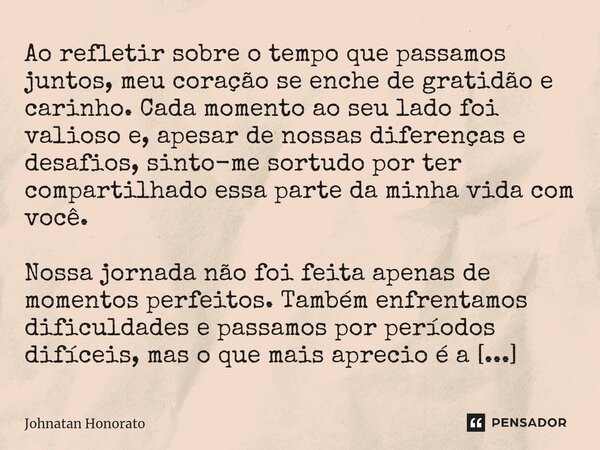 Ao refletir sobre o tempo que passamos juntos, meu coração se enche de gratidão e carinho. Cada momento ao seu lado foi valioso e, apesar de nossas diferenças e desafios, sinto-me sortudo por ter compartilhado essa parte da minha vida com você.

Nossa jornada não foi feita apenas de momentos perfeitos. Também enfrentamos dificuldades e passamos por períodos difíceis, mas o que mais aprecio é a [...]

Johnatan Honorato

PENSADOR